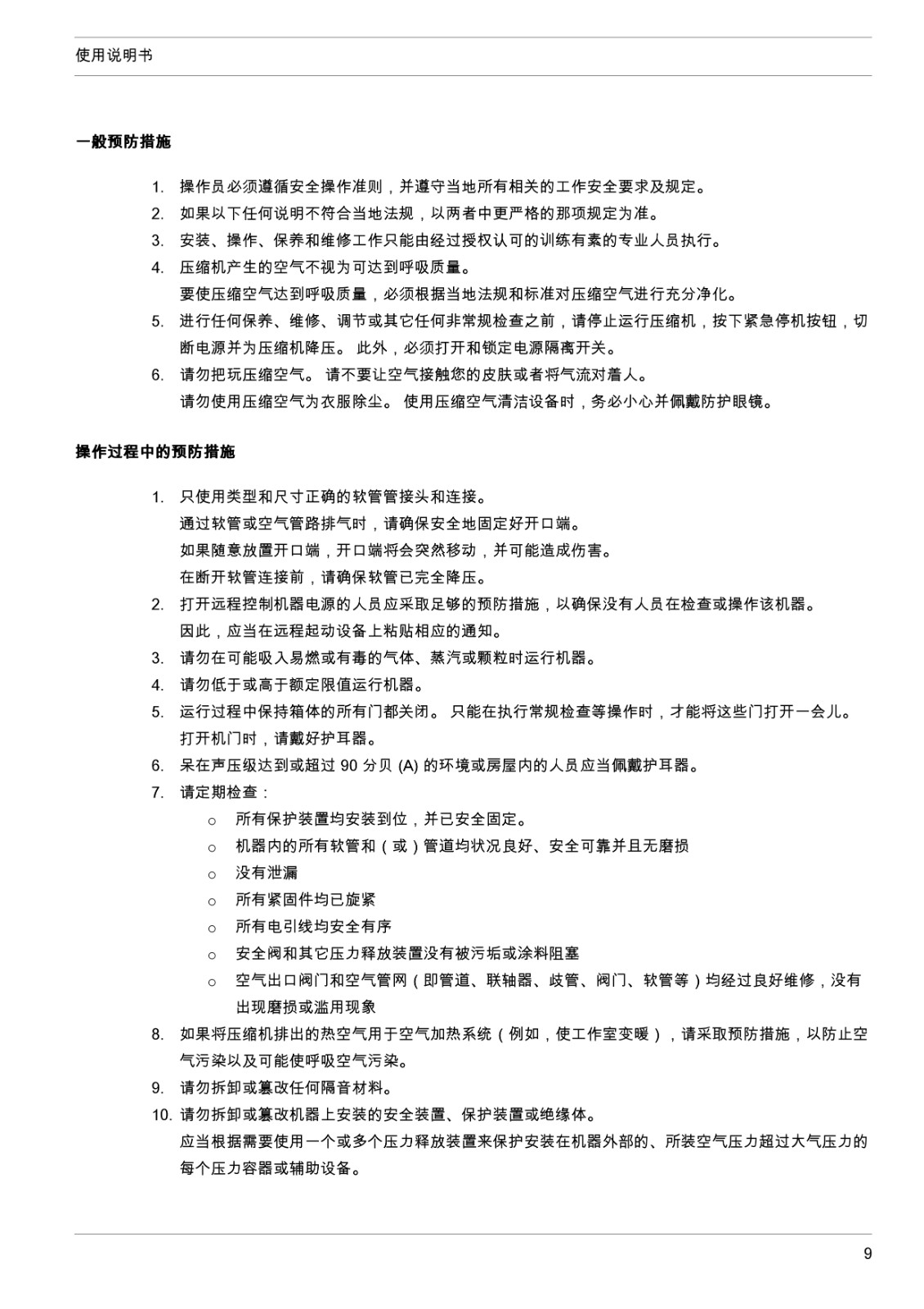 使用说明书

一般预防措施

1. 操作员必须遵循安全操作准则，并遵守当地所有相关的工作安全要求及规定。
2. 如果以下任何说明不符合当地法规，以两者中更严格的那项规定为准。
3. 安装、操作、保养和维修工作只能由经过授权认可的训练有素的专业人员执行。
4. 压缩机产生的空气不视为可达到呼吸质量。
要使压缩空气达到呼吸质量，必须根据当地法规和标准对压缩空气进行充分净化。
5. 进行任何保养、维修、调节或其它任何非常规检查之前，请停止运行压缩机，按下紧急停机按钮，切断电源并为压缩机降压。 此外，必须打开和锁定电源隔离开关。
6. 请勿把玩压缩空气。 请不要让空气接触您的皮肤或者将气流对着人。
请勿使用压缩空气为衣服除尘。 使用压缩空气清洁设备时，务必小心并佩戴防护眼镜。

操作过程中的预防措施

1. 只使用类型和尺寸正确的软管管接头和连接。
通过软管或空气管路排气时，请确保安全地固定好开口端。
如果随意放置开口端，开口端将会突然移动，并可能造成伤害。
在断开软管连接前，请确保软管已完全降压。
2. 打开远程控制机器电源的人员应采取足够的预防措施，以确保没有人员在检查或操作该机器。
因此，应当在远程起动设备上粘贴相应的通知。
3. 请勿在可能吸入易燃或有毒的气体、蒸汽或颗粒时运行机器。
4. 请勿低于或高于额定限值运行机器。
5. 运行过程中保持箱体的所有门都关闭。 只能在执行常规检查等操作时，才能将这些门打开一会儿。
打开机门时，请戴好护耳器。
6. 呆在声压级达到或超过 90 分贝 (A) 的环境或房屋内的人员应当佩戴护耳器。
7. 请定期检查：
○ 所有保护装置均安装到位，并已安全固定。
○ 机器内的所有软管和（或）管道均状况良好、安全可靠并且无磨损
○ 没有泄漏
○ 所有紧固件均已旋紧
○ 所有电引线均安全有序
○ 安全阀和其它压力释放装置没有被污垢或涂料阻塞
○ 空气出口阀门和空气管网（即管道、联轴器、歧管、阀门、软管等）均经过良好维修，没有出现磨损或滥用现象
8. 如果将压缩机排出的热空气用于空气加热系统（例如，使工作室变暖），请采取预防措施，以防止空气污染以及可能使呼吸空气污染。
9. 请勿拆卸或篡改任何隔音材料。
10. 请勿拆卸或篡改机器上安装的安全装置、保护装置或绝缘体。
应当根据需要使用一个或多个压力释放装置来保护安装在机器外部的、所装空气压力超过大气压力的每个压力容器或辅助设备。

9